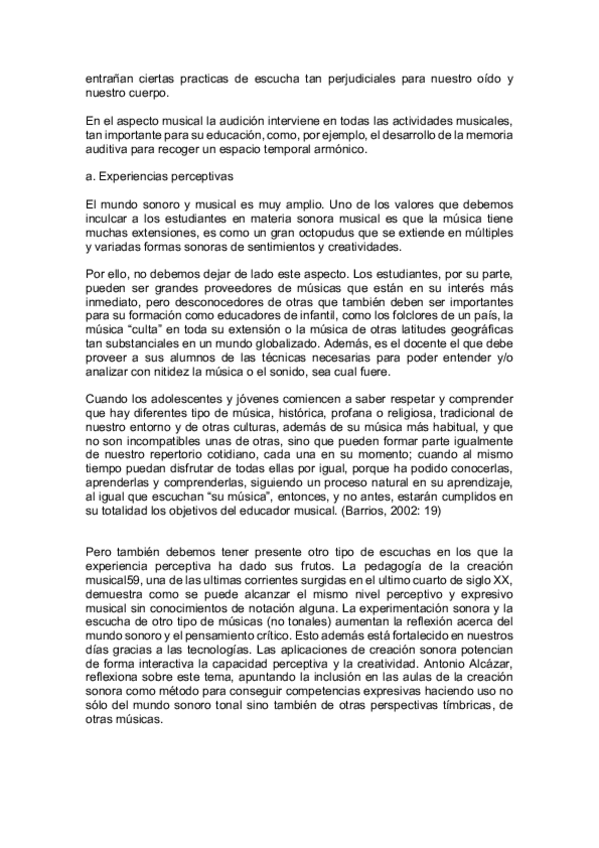 entrañan ciertas practicas de escucha tan perjudiciales para nuestro oído y nuestro cuerpo.

En el aspecto musical la audición interviene en todas las actividades musicales, tan importante para su educación, como, por ejemplo, el desarrollo de la memoria auditiva para recoger un espacio temporal armónico.

a. Experiencias perceptivas

El mundo sonoro y musical es muy amplio. Uno de los valores que debemos inculcar a los estudiantes en materia sonora musical es que la música tiene muchas extensiones, es como un gran octopudus que se extiende en múltiples y variadas formas sonoras de sentimientos y creatividades.

Por ello, no debemos dejar de lado este aspecto. Los estudiantes, por su parte, pueden ser grandes proveedores de músicas que están en su interés más inmediato, pero desconocedores de otras que también deben ser importantes para su formación como educadores de infantil, como los folclores de un país, la música "culta" en toda su extensión o la música de otras latitudes geográficas tan substanciales en un mundo globalizado. Además, es el docente el que debe proveer a sus alumnos de las técnicas necesarias para poder entender y/o analizar con nitidez la música o el sonido, sea cual fuere.

Cuando los adolescentes y jóvenes comiencen a saber respetar y comprender que hay diferentes tipo de música, histórica, profana o religiosa, tradicional de nuestro entorno y de otras culturas, además de su música más habitual, y que no son incompatibles unas de otras, sino que pueden formar parte igualmente de nuestro repertorio cotidiano, cada una en su momento; cuando al mismo tiempo puedan disfrutar de todas ellas por igual, porque ha podido conocerlas, aprenderlas y comprenderlas, siguiendo un proceso natural en su aprendizaje, al igual que escuchan "su música", entonces, y no antes, estarán cumplidos en su totalidad los objetivos del educador musical. (Barrios, 2002: 19)

Pero también debemos tener presente otro tipo de escuchas en los que la experiencia perceptiva ha dado sus frutos. La pedagogía de la creación musical59, una de las ultimas corrientes surgidas en el ultimo cuarto de siglo XX, demuestra como se puede alcanzar el mismo nivel perceptivo y expresivo musical sin conocimientos de notación alguna. La experimentación sonora y la escucha de otro tipo de músicas (no tonales) aumentan la reflexión acerca del mundo sonoro y el pensamiento crítico. Esto además está fortalecido en nuestros días gracias a las tecnologías. Las aplicaciones de creación sonora potencian de forma interactiva la capacidad perceptiva y la creatividad. Antonio Alcázar, reflexiona sobre este tema, apuntando la inclusión en las aulas de la creación sonora como método para conseguir competencias expresivas haciendo uso no sólo del mundo sonoro tonal sino también de otras perspectivas tímbricas, de otras músicas.